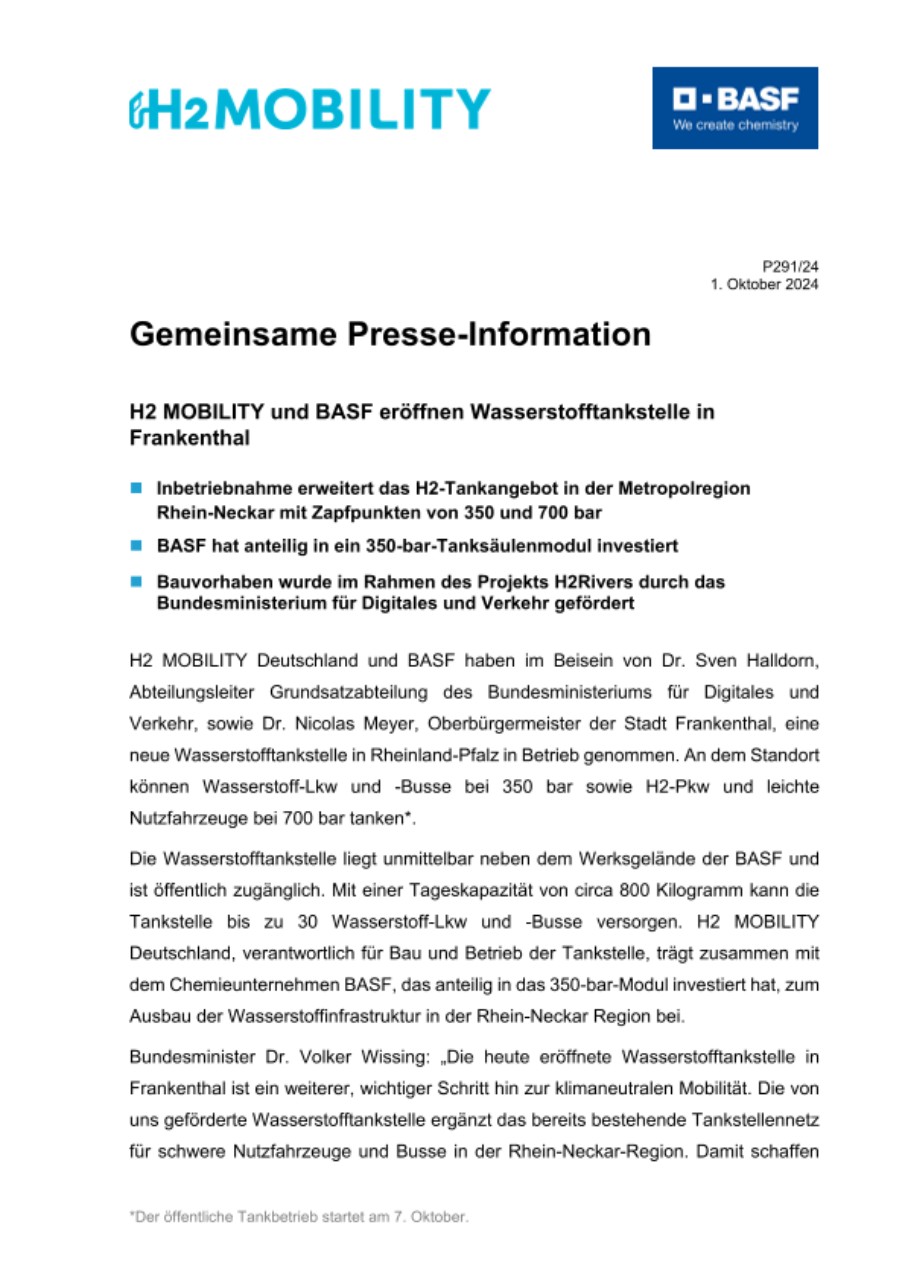 H2MOBILITY

BASF
We create chemistry

P291/24
1. Oktober 2024

Gemeinsame Presse-Information

H2 MOBILITY und BASF eröffnen Wasserstofftankstelle in Frankenthal

Inbetriebnahme erweitert das H2-Tankangebot in der Metropolregion Rhein-Neckar mit Zapfpunkten von 350 und 700 bar

BASF hat anteilig in ein 350-bar-Tanksäulenmodul investiert

Bauvorhaben wurde im Rahmen des Projekts H2Rivers durch das Bundesministerium für Digitales und Verkehr gefördert

H2 MOBILITY Deutschland und BASF haben im Beisein von Dr. Sven Halldorn, Abteilungsleiter Grundsatzabteilung des Bundesministeriums für Digitales und Verkehr, sowie Dr. Nicolas Meyer, Oberbürgermeister der Stadt Frankenthal, eine neue Wasserstofftankstelle in Rheinland-Pfalz in Betrieb genommen. An dem Standort können Wasserstoff-Lkw und -Busse bei 350 bar sowie H2-Pkw und leichte Nutzfahrzeuge bei 700 bar tanken*.

Die Wasserstofftankstelle liegt unmittelbar neben dem Werksgelände der BASF und ist öffentlich zugänglich. Mit einer Tageskapazität von circa 800 Kilogramm kann die Tankstelle bis zu 30 Wasserstoff-Lkw und -Busse versorgen. H2 MOBILITY Deutschland, verantwortlich für Bau und Betrieb der Tankstelle, trägt zusammen mit dem Chemieunternehmen BASF, das anteilig in das 350-bar-Modul investiert hat, zum Ausbau der Wasserstoffinfrastruktur in der Rhein-Neckar Region bei.

Bundesminister Dr. Volker Wissing: „Die heute eröffnete Wasserstofftankstelle in Frankenthal ist ein weiterer, wichtiger Schritt hin zur klimaneutralen Mobilität. Die von uns geförderte Wasserstofftankstelle ergänzt das bereits bestehende Tankstellennetz für schwere Nutzfahrzeuge und Busse in der Rhein-Neckar-Region. Damit schaffen

*Der öffentliche Tankbetrieb startet am 7. Oktober.